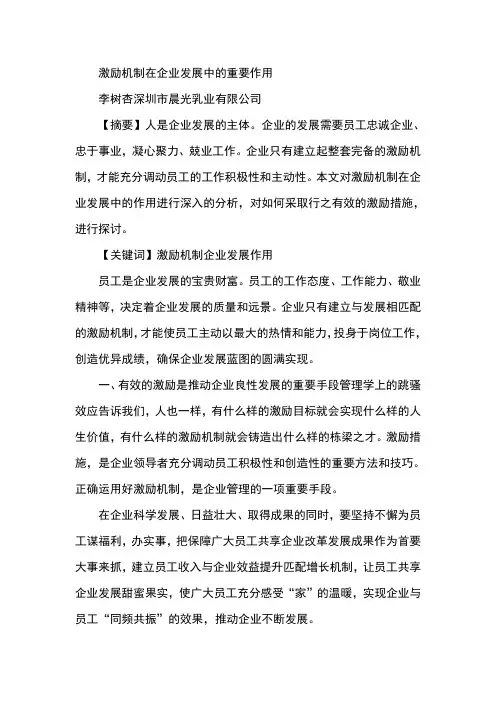 激励机制在企业发展中的重要作用

李树杏深圳市晨光乳业有限公司

【摘要】人是企业发展的主体。企业的发展需要员工忠诚企业、忠于事业，凝心聚力、兢业工作。企业只有建立起整套完备的激励机制，才能充分调动员工的工作积极性和主动性。本文对激励机制在企业发展中的作用进行深入的分析，对如何采取行之有效的激励措施，进行探讨。

【关键词】激励机制企业发展作用

员工是企业发展的宝贵财富。员工的工作态度、工作能力、敬业精神等，决定着企业发展的质量和远景。企业只有建立与发展相匹配的激励机制，才能使员工主动以最大的热情和能力，投身于岗位工作，创造优异成绩，确保企业发展蓝图的圆满实现。

一、有效的激励是推动企业良性发展的重要手段管理学上的跳骚效应告诉我们，人也一样，有什么样的激励目标就会实现什么样的人生价值，有什么样的激励机制就会铸造出什么样的栋梁之才。激励措施，是企业领导者充分调动员工积极性和创造性的重要方法和技巧。正确运用好激励机制，是企业管理的一项重要手段。

在企业科学发展、日益壮大、取得成果的同时，要坚持不懈为员工谋福利，办实事，把保障广大员工共享企业改革发展成果作为首要大事来抓，建立员工收入与企业效益提升匹配增长机制，让员工共享企业发展甜蜜果实，使广大员工充分感受“家”的温暖，实现企业与员工“同频共振”的效果，推动企业不断发展。